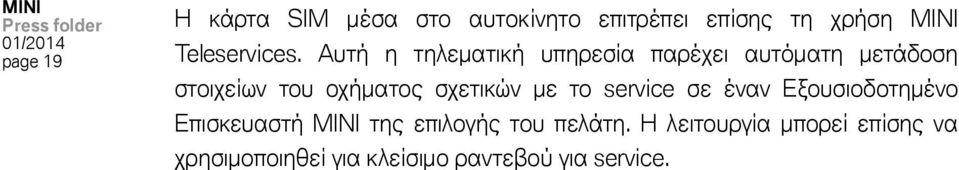 MINI
Press folder
01/2014
page 19

Η κάρτα SIM μέσα στο αυτοκίνητο επιτρέπει επίσης τη χρήση MINI Teleservices. Αυτή η τηλεματική υπηρεσία παρέχει αυτόματη μετάδοση στοιχείων του οχήματος σχετικών με το service σε έναν Εξουσιοδοτημένο Επισκευαστή MINI της επιλογής του πελάτη. Η λειτουργία μπορεί επίσης να χρησιμοποιηθεί για κλείσιμο ραντεβού για service.